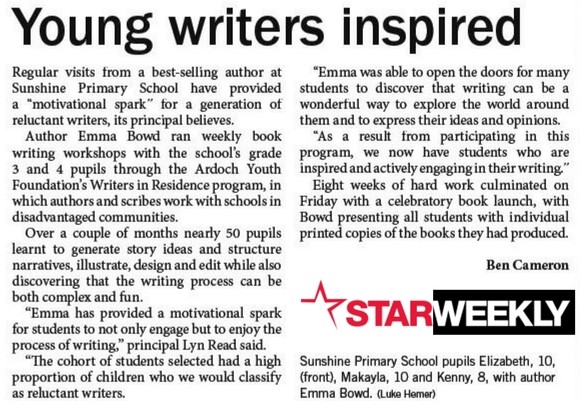 Young writers inspired

Regular visits from a best-selling author at Sunshine Primary School have provided a "motivational spark" for a generation of reluctant writers, its principal believes.

Author Emma Bowd ran weekly book writing workshops with the school's grade 3 and 4 pupils through the Ardoch Youth Foundation's Writers in Residence program, in which authors and scribes work with schools in disadvantaged communities.

Over a couple of months nearly 50 pupils learnt to generate story ideas and structure narratives, illustrate, design and edit while also discovering that the writing process can be both complex and fun.

"Emma has provided a motivational spark for students to not only engage but to enjoy the process of writing," principal Lyn Read said.

"The cohort of students selected had a high proportion of children who we would classify as reluctant writers.

"Emma was able to open the doors for many students to discover that writing can be a wonderful way to explore the world around them and to express their ideas and opinions.

"As a result from participating in this program, we now have students who are inspired and actively engaging in their writing."

Eight weeks of hard work culminated on Friday with a celebratory book launch, with Bowd presenting all students with individual printed copies of the books they had produced.

Ben Cameron

STARWEEKLY

Sunshine Primary School pupils Elizabeth, 10, (front), Makayla, 10 and Kenny, 8, with author Emma Bowd. (Luke Hemer)